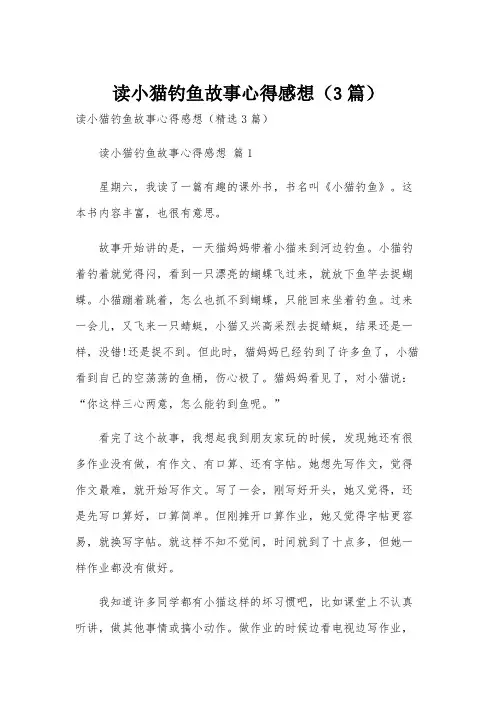 读小猫钓鱼故事心得感想（3篇）

读小猫钓鱼故事心得感想（精选3篇）

读小猫钓鱼故事心得感想 篇1

星期六，我读了一篇有趣的课外书，书名叫《小猫钓鱼》。这本书内容丰富，也很有意思。

故事开始讲的是，一天猫妈妈带着小猫来到河边钓鱼。小猫钓着钓着就觉得闷，看到一只漂亮的蝴蝶飞过来，就放下鱼竿去捉蝴蝶。小猫蹦着跳着，怎么也抓不到蝴蝶，只能回来坐着钓鱼。过来一会儿，又飞来一只蜻蜓，小猫又兴高采烈去捉蜻蜓，结果还是一样，没错!还是捉不到。但此时，猫妈妈已经钓到了许多鱼了，小猫看到自己的空荡荡的鱼桶，伤心极了。猫妈妈看见了，对小猫说：“你这样三心两意，怎么能钓到鱼呢。”

看完了这个故事，我想起我到朋友家玩的时候，发现她还有很多作业没有做，有作文、有口算、还有字帖。她想先写作文，觉得作文最难，就开始写作文。写了一会，刚写好开头，她又觉得，还是先写口算好，口算简单。但刚摊开口算作业，她又觉得字帖更容易，就换写字帖。就这样不知不觉间，时间就到了十点多，但她一样作业都没有做好。

我知道许多同学都有小猫这样的坏习惯吧，比如课堂上不认真听讲，做其他事情或搞小动作。做作业的时候边看电视边写作业，